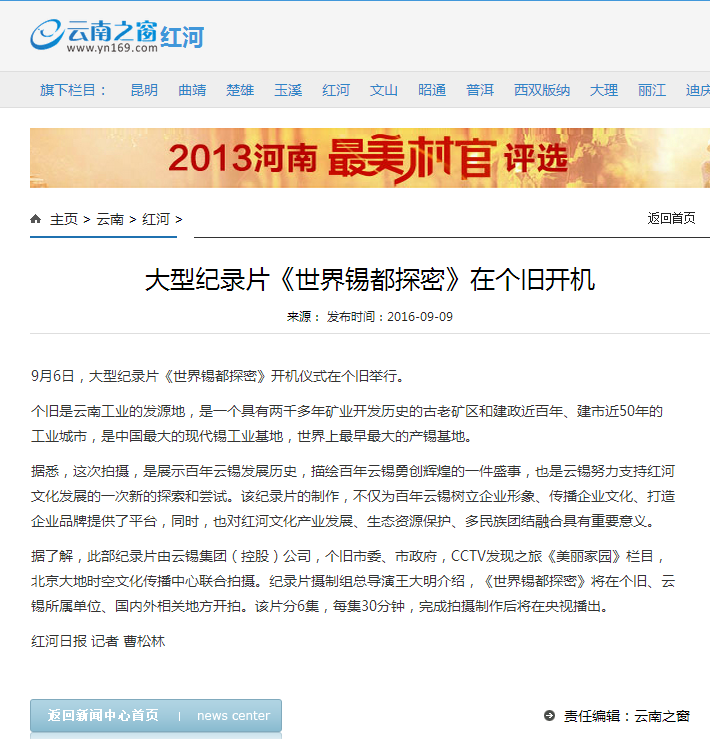 云南之窗 红河
www.yn169.com

旗下栏目： 昆明 曲靖 楚雄 玉溪 红河 文山 昭通 普洱 西双版纳 大理 丽江 迪庆

2013河南 最美村官 评选

主页 > 云南 > 红河 >

返回首页

大型纪录片《世界锡都探密》在个旧开机

来源： 发布时间：2016-09-09

9月6日，大型纪录片《世界锡都探密》开机仪式在个旧举行。

个旧是云南工业的发源地，是一个具有两千多年矿业开发历史的古老矿区和建政近百年、建市近50年的工业城市，是中国最大的现代锡工业基地，世界上最早最大的产锡基地。

据悉，这次拍摄，是展示百年云锡发展历史，描绘百年云锡勇创辉煌的一件盛事，也是云锡努力支持红河文化发展的一次新的探索和尝试。该纪录片的制作，不仅为百年云锡树立企业形象、传播企业文化、打造企业品牌提供了平台，同时，也对红河文化产业发展、生态资源保护、多民族团结融合具有重要意义。

据了解，此部纪录片由云锡集团（控股）公司，个旧市委、市政府，CCTV发现之旅《美丽家园》栏目，北京大地时空文化传播中心联合拍摄。纪录片摄制组总导演王大明介绍，《世界锡都探密》将在个旧、云锡所属单位、国内外相关地方开拍。该片分6集，每集30分钟，完成拍摄制作后将在央视播出。

红河日报 记者 曹松林

返回新闻中心首页 | news center

责任编辑：云南之窗